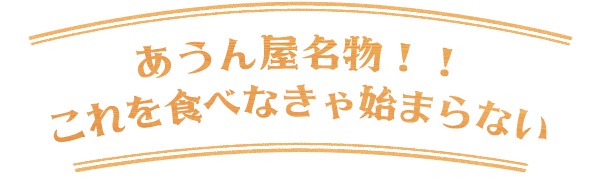 あうん屋名物！！
これを食べなきゃ始まらない